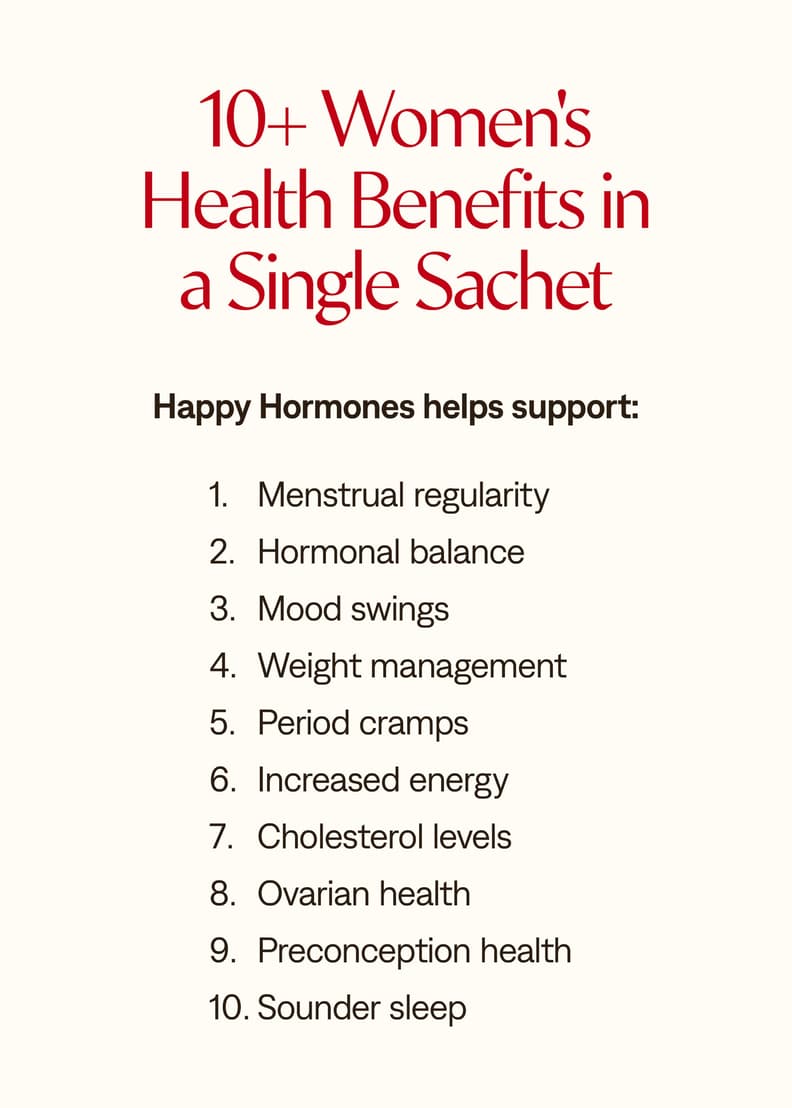 10+ Women's Health Benefits in a Single Sachet

Happy Hormones helps support:

1. Menstrual regularity
2. Hormonal balance
3. Mood swings
4. Weight management
5. Period cramps
6. Increased energy
7. Cholesterol levels
8. Ovarian health
9. Preconception health
10. Sounder sleep